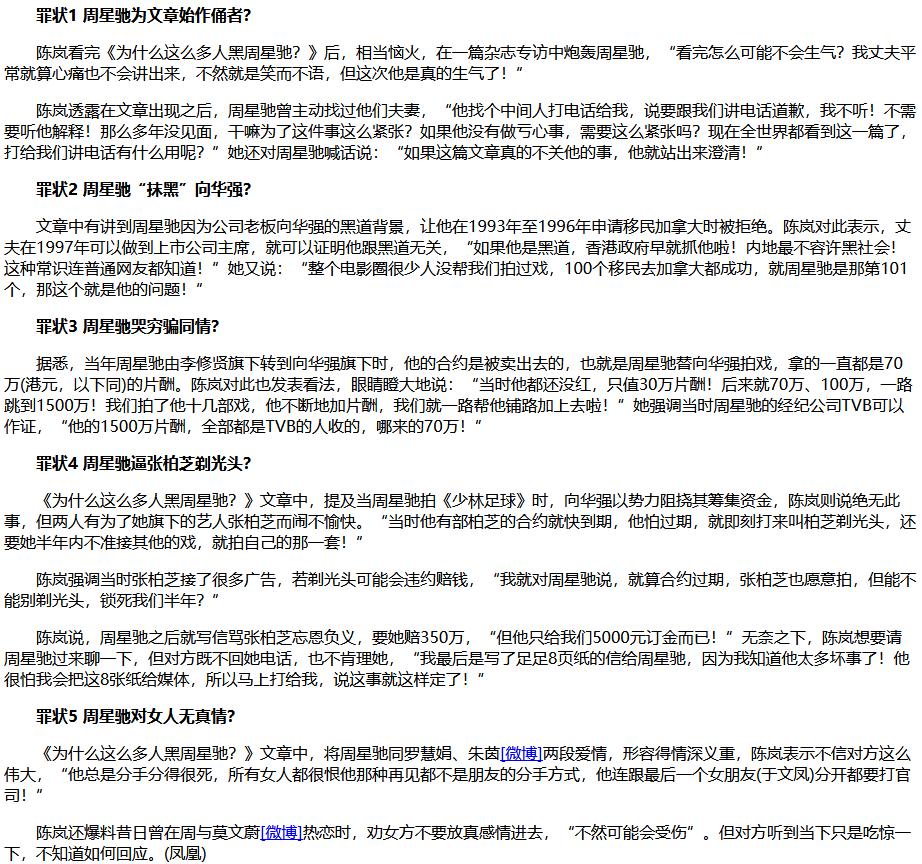 罪状1 周星驰为文章始作俑者?

陈岚看完《为什么这么多人黑周星驰？》后，相当恼火，在一篇杂志专访中炮轰周星驰，“看完怎么可能不会生气？我丈夫平常就算心痛也不会讲出来，不然就是笑而不语，但这次他是真的生气了！”

陈岚透露在文章出现之后，周星驰曾主动找过他们夫妻，“他找个中间人打电话给我，说要跟我们讲电话道歉，我不听！不需要听他解释！那么多年没见面，干嘛为了这件事这么紧张？如果他没有做亏心事，需要这么紧张吗？现在全世界都看到这一篇了，打给我们讲电话有什么用呢？”她还对周星驰喊话说：“如果这篇文章真的不关他的事，他就站出来澄清！”

罪状2 周星驰“抹黑”向华强?

文章中有讲到周星驰因为公司老板向华强的黑道背景，让他在1993年至1996年申请移民加拿大时被拒绝。陈岚对此表示，丈夫在1997年可以做到上市公司主席，就可以证明他跟黑道无关，“如果他是黑道，香港政府早就抓他啦！内地最不容许黑社会！这种常识连普通网友都知道！”她又说：“整个电影圈很少人没帮我们拍过戏，100个移民去加拿大都成功，就周星驰是那第101个，那这个就是他的问题！”

罪状3 周星驰哭穷骗同情?

据悉，当年周星驰由李修贤旗下转到向华强旗下时，他的合约是被卖出去的，也就是周星驰替向华强拍戏，拿的一直都是70万(港元，以下同)的片酬。陈岚对此也发表看法，眼睛瞪大地说：“当时他都还没红，只值30万片酬！后来就70万、100万，一路跳到1500万！我们拍了他十几部戏，他不断地加片酬，我们就一路帮他铺路加上去啦！”她强调当时周星驰的经纪公司TVB可以作证，“他的1500万片酬，全部都是TVB的人收的，哪来的70万！”

罪状4 周星驰逼张柏芝剃光头?

《为什么这么多人黑周星驰？》文章中，提及当周星驰拍《少林足球》时，向华强以势力阻挠其筹集资金，陈岚则说绝无此事，但两人有为了她旗下的艺人张柏芝而闹不愉快。“当时他有部柏芝的合约就快到期，他怕过期，就即刻打来叫柏芝剃光头，还要她半年内不准接其他的戏，就拍自己的那一套！”

陈岚强调当时张柏芝接了很多广告，若剃光头可能会违约赔钱，“我就对周星驰说，就算合约过期，张柏芝也愿意拍，但能不能别剃光头，锁死我们半年？”

陈岚说，周星驰之后就写信骂张柏芝忘恩负义，要她赔350万，“但他只给我们5000元订金而已！”无奈之下，陈岚想要请周星驰过来聊一下，但对方既不回她电话，也不肯理她，“我最后是写了足足8页纸的信给周星驰，因为我知道他太多坏事了！他很怕我会把这8张纸给媒体，所以马上打给我，说这事就这样定了！”

罪状5 周星驰对女人无真情?

《为什么这么多人黑周星驰？》文章中，将周星驰同罗慧娟、朱茵[微博]两段爱情，形容得情深义重，陈岚表示不信对方这么伟大，“他总是分手分得很死，所有女人都很恨他那种再见都不是朋友的分手方式，他连跟最后一个女朋友(于文凤)分开都要打官司！”

陈岚还爆料昔日曾在周与莫文蔚[微博]热恋时，劝女方不要放真感情进去，“不然可能会受伤”。但对方听到当下只是吃惊一下，不知道如何回应。(凤凰)